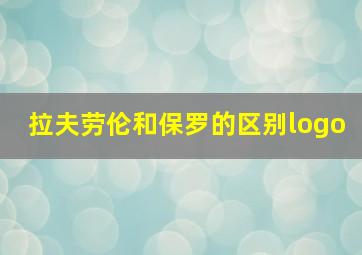 拉夫劳伦和保罗的区别logo